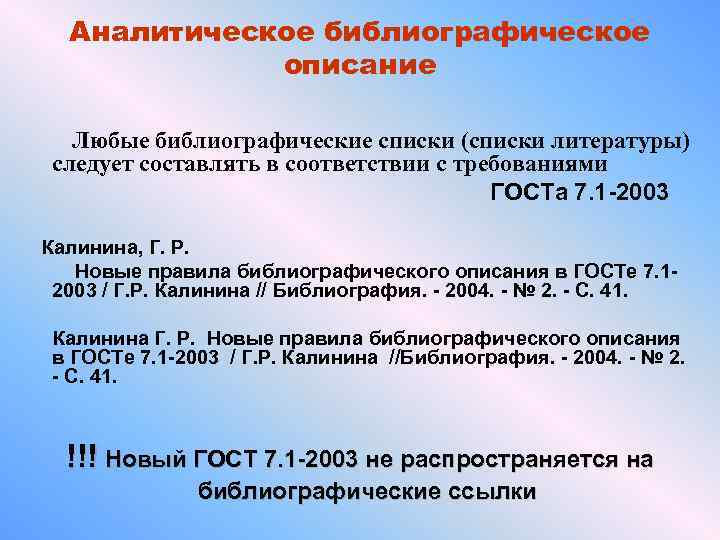 Аналитическое библиографическое описание

Любые библиографические списки (списки литературы) следует составлять в соответствии с требованиями ГОСТа 7.1-2003

Калинина, Г. Р.

Новые правила библиографического описания в ГОСТе 7.1-2003 / Г.Р. Калинина // Библиография. - 2004. - № 2. - С. 41.

Калинина Г. Р. Новые правила библиографического описания в ГОСТе 7.1-2003 / Г.Р. Калинина //Библиография. - 2004. - № 2. - С. 41.

!!! Новый ГОСТ 7.1-2003 не распространяется на библиографические ссылки